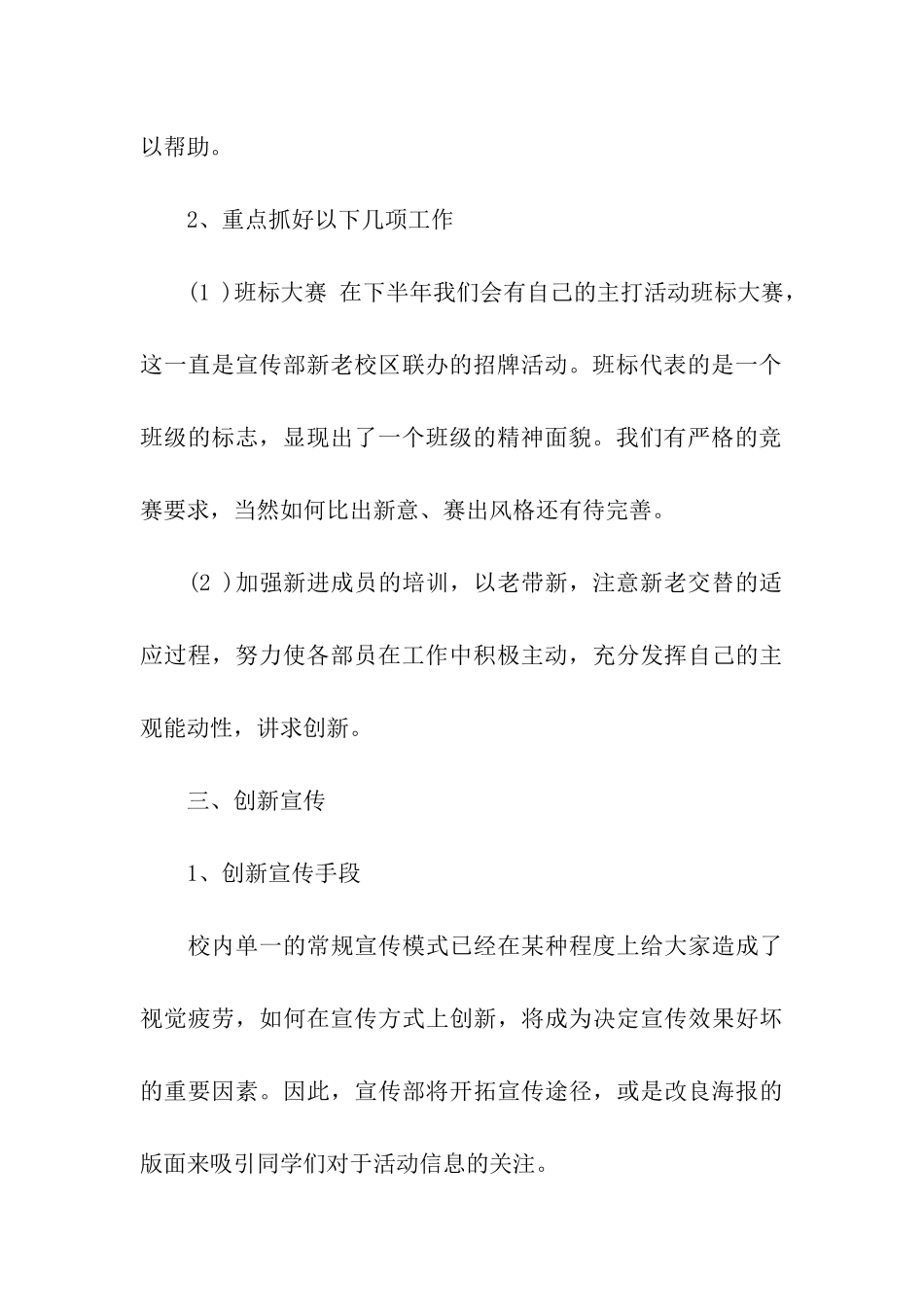 以帮助。

2、重点抓好以下几项工作

(1 )班标大赛 在下半年我们会有自己的主打活动班标大赛，这一直是宣传部新老校区联办的招牌活动。班标代表的是一个班级的标志，显现出了一个班级的精神面貌。我们有严格的竞赛要求，当然如何比出新意、赛出风格还有待完善。

(2 )加强新进成员的培训，以老带新，注意新老交替的适应过程，努力使各部员在工作中积极主动，充分发挥自己的主观能动性，讲求创新。

三、创新宣传

1、创新宣传手段

校内单一的常规宣传模式已经在某种程度上给大家造成了视觉疲劳，如何在宣传方式上创新，将成为决定宣传效果好坏的重要因素。因此，宣传部将开拓宣传途径，或是改良海报的版面来吸引同学们对于活动信息的关注。